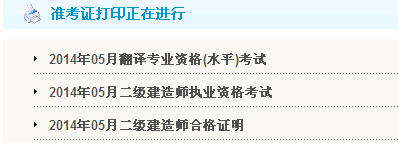 准考证打印正在进行

2014年05月翻译专业资格(水平)考试

2014年05月二级建造师执业资格考试

2014年05月二级建造师合格证明